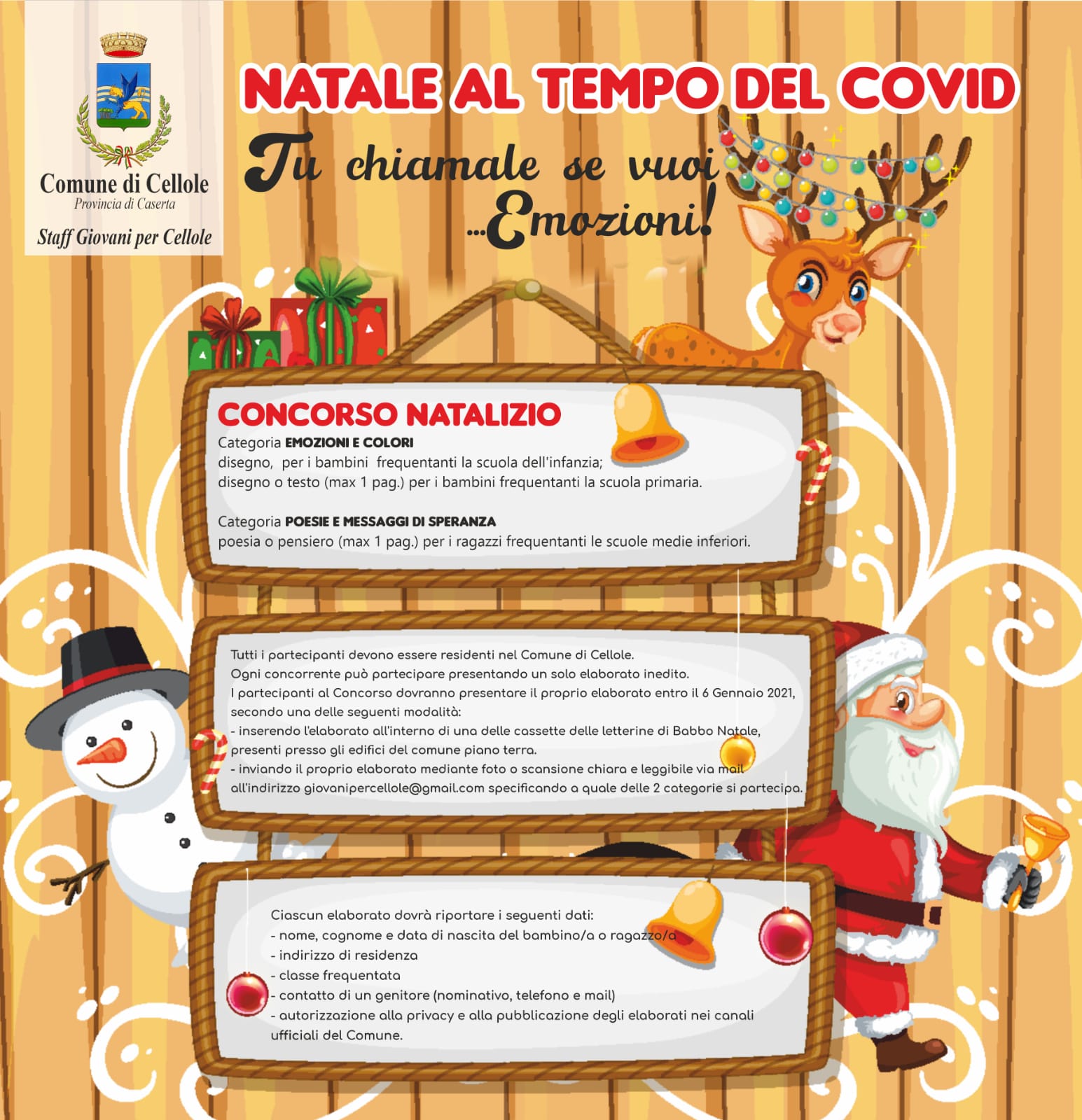 Comune di Cellole
Provincia di Caserta
Staff Giovani per Cellole

NATALE AL TEMPO DEL COVID

Tu chiamale se vuoi
...Emozioni!

CONCORSO NATALIZIO
Categoria EMOZIONI E COLORI
disegno, per i bambini frequentanti la scuola dell'infanzia;
disegno o testo (max 1 pag.) per i bambini frequentanti la scuola primaria.

Categoria POESIE E MESSAGGI DI SPERANZA
poesia o pensiero (max 1 pag.) per i ragazzi frequentanti le scuole medie inferiori.

Tutti i partecipanti devono essere residenti nel Comune di Cellole.
Ogni concorrente può partecipare presentando un solo elaborato inedito.
I partecipanti al Concorso dovranno presentare il proprio elaborato entro il 6 Gennaio 2021, secondo una delle seguenti modalità:
- inserendo l'elaborato all'interno di una delle cassette delle letterine di Babbo Natale, presenti presso gli edifici del comune piano terra.
- inviando il proprio elaborato mediante foto o scansione chiara e leggibile via mail all'indirizzo giovanipercellole@gmail.com specificando a quale delle 2 categorie si partecipa.

Ciascun elaborato dovrà riportare i seguenti dati:
- nome, cognome e data di nascita del bambino/a o ragazzo/a
- indirizzo di residenza
- classe frequentata
- contatto di un genitore (nominativo, telefono e mail)
- autorizzazione alla privacy e alla pubblicazione degli elaborati nei canali ufficiali del Comune.